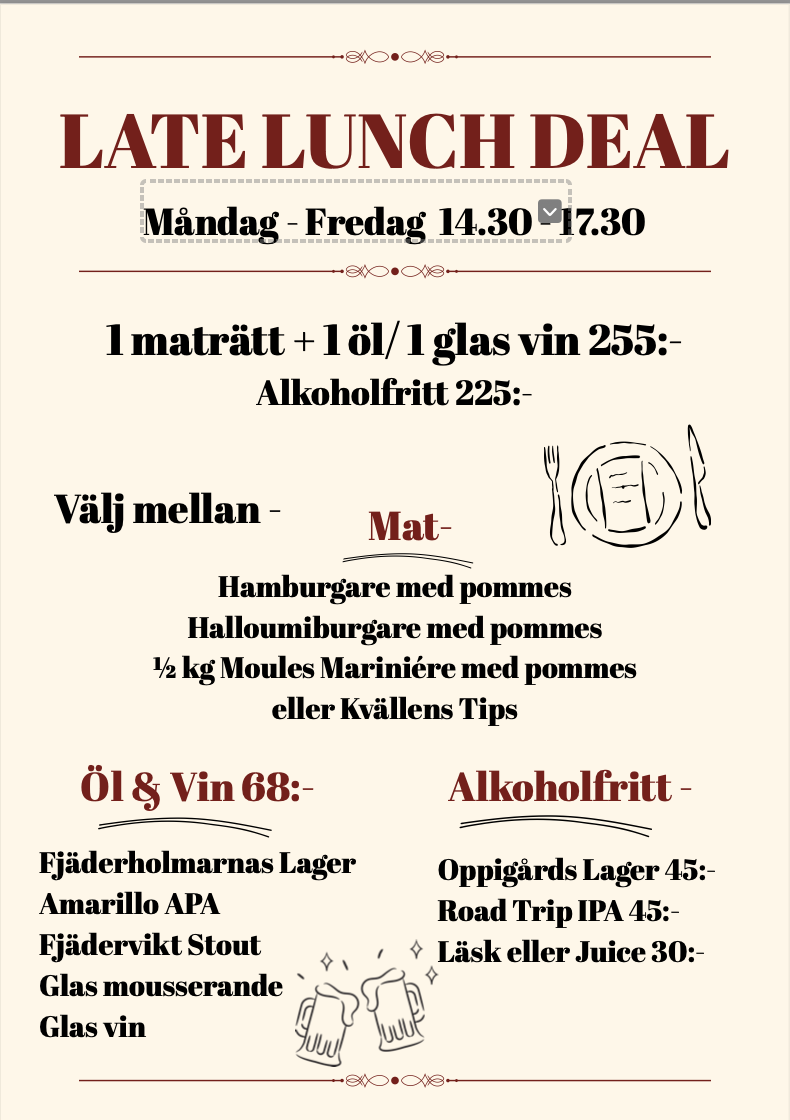 LATE LUNCH DEAL

Måndag - Fredag 14.30 - 17.30

1 maträtt + 1 öl/ 1 glas vin 255:-

Alkoholfritt 225:-

Välj mellan -

Mat-

Hamburgare med pommes
Halloumiburgare med pommes
½ kg Moules Mariniére med pommes
eller Kvällens Tips

Öl & Vin 68:-

Fjäderholmarnas Lager
Amarillo APA
Fjädervikt Stout
Glas mousserande
Glas vin

Alkoholfritt -

Oppigårds Lager 45:-
Road Trip IPA 45:-
Läsk eller Juice 30:-